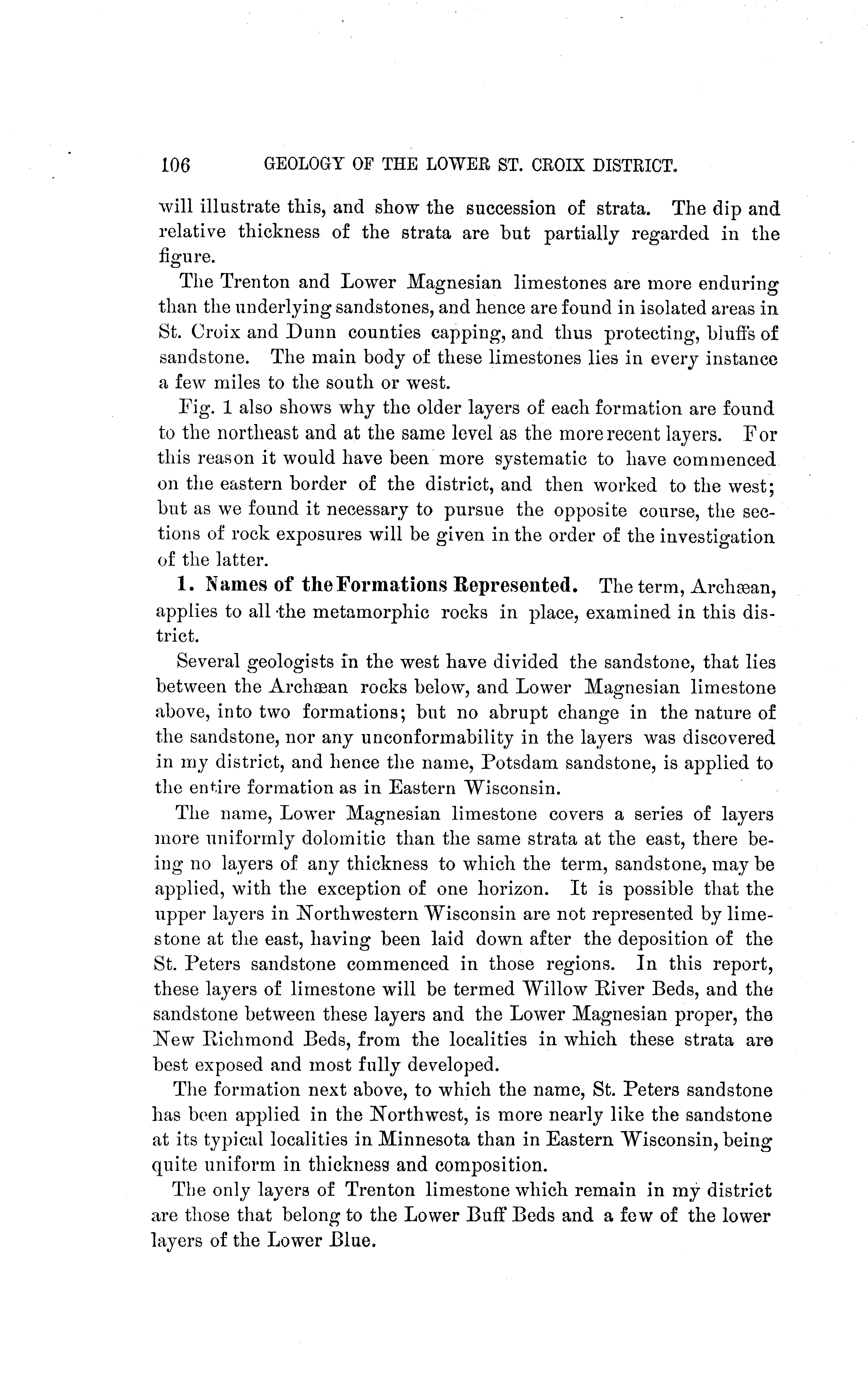 106 GEOLOGY OF THE LOWER ST. CROIX DISTRICT.

will illustrate this, and show the succession of strata. The dip and relative thickness of the strata are but partially regarded in the figure.

The Trenton and Lower Magnesian limestones are more enduring than the underlying sandstones, and hence are found in isolated areas in St. Croix and Dunn counties capping, and thus protecting, bluffs of sandstone. The main body of these limestones lies in every instance a few miles to the south or west.

Fig. 1 also shows why the older layers of each formation are found to the northeast and at the same level as the more recent layers. For this reason it would have been more systematic to have commenced on the eastern border of the district, and then worked to the west; but as we found it necessary to pursue the opposite course, the sections of rock exposures will be given in the order of the investigation of the latter.

1. Names of the Formations Represented. The term, Archæan, applies to all the metamorphic rocks in place, examined in this district.

Several geologists in the west have divided the sandstone, that lies between the Archæan rocks below, and Lower Magnesian limestone above, into two formations; but no abrupt change in the nature of the sandstone, nor any unconformability in the layers was discovered in my district, and hence the name, Potsdam sandstone, is applied to the entire formation as in Eastern Wisconsin.

The name, Lower Magnesian limestone covers a series of layers more uniformly dolomitic than the same strata at the east, there being no layers of any thickness to which the term, sandstone, may be applied, with the exception of one horizon. It is possible that the upper layers in Northwestern Wisconsin are not represented by limestone at the east, having been laid down after the deposition of the St. Peters sandstone commenced in those regions. In this report, these layers of limestone will be termed Willow River Beds, and the sandstone between these layers and the Lower Magnesian proper, the New Richmond Beds, from the localities in which these strata are best exposed and most fully developed.

The formation next above, to which the name, St. Peters sandstone has been applied in the Northwest, is more nearly like the sandstone at its typical localities in Minnesota than in Eastern Wisconsin, being quite uniform in thickness and composition.

The only layers of Trenton limestone which remain in my district are those that belong to the Lower Buff Beds and a few of the lower layers of the Lower Blue.